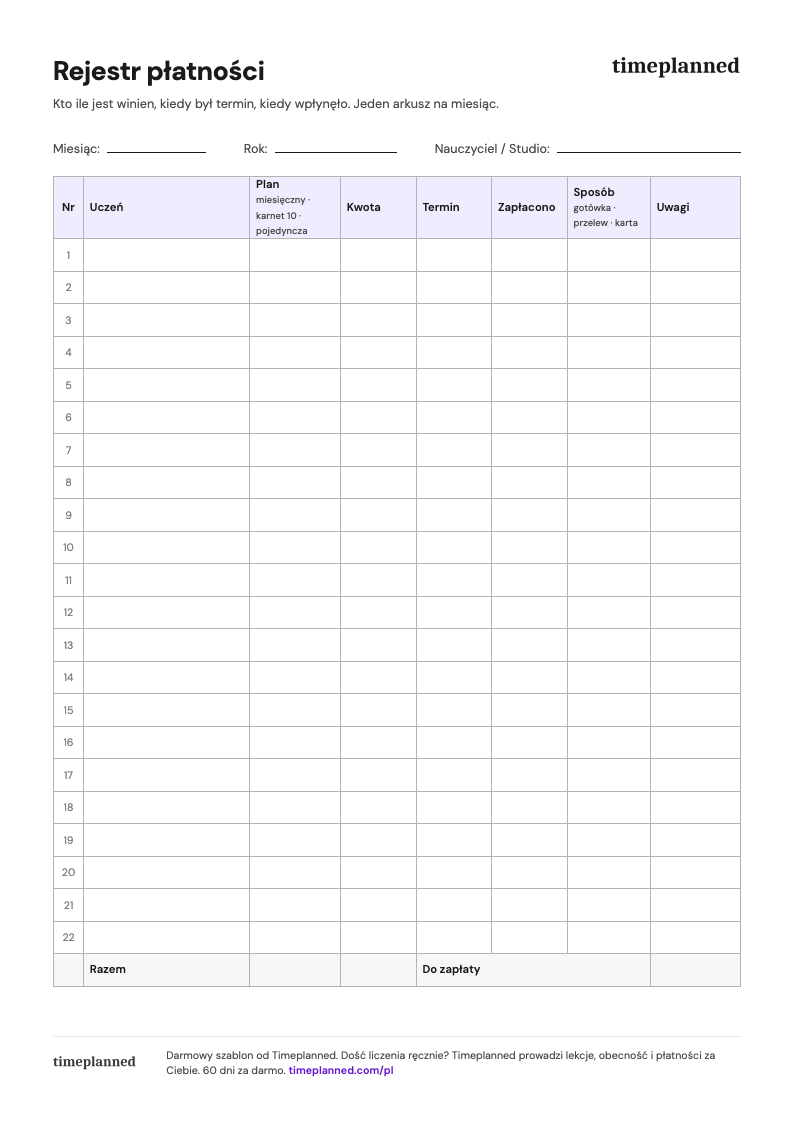 Rejestr płatności

timeplanned

Kto ile jest winien, kiedy był termin, kiedy wpłynęło. Jeden arkusz na miesiąc.

Miesiąc: ____ Rok: ____ Nauczyciel / Studio: ____

| Nr | Uczeń | Plan miesięczny · karnet 10 · pojedyncza | Kwota | Termin | Zapłacono | Sposób gotówka · przelew · karta | Uwagi |
|---|---|---|---|---|---|---|---|
| 1 | | | | | | | |
| 2 | | | | | | | |
| 3 | | | | | | | |
| 4 | | | | | | | |
| 5 | | | | | | | |
| 6 | | | | | | | |
| 7 | | | | | | | |
| 8 | | | | | | | |
| 9 | | | | | | | |
| 10 | | | | | | | |
| 11 | | | | | | | |
| 12 | | | | | | | |
| 13 | | | | | | | |
| 14 | | | | | | | |
| 15 | | | | | | | |
| 16 | | | | | | | |
| 17 | | | | | | | |
| 18 | | | | | | | |
| 19 | | | | | | | |
| 20 | | | | | | | |
| 21 | | | | | | | |
| 22 | | | | | | | |
| | Razem | | | Do zapłaty | | | |

timeplanned

Darmowy szablon od Timeplanned. Dość liczenia ręcznie? Timeplanned prowadzi lekcje, obecność i płatności za Ciebie. 60 dni za darmo. timeplanned.com/pl